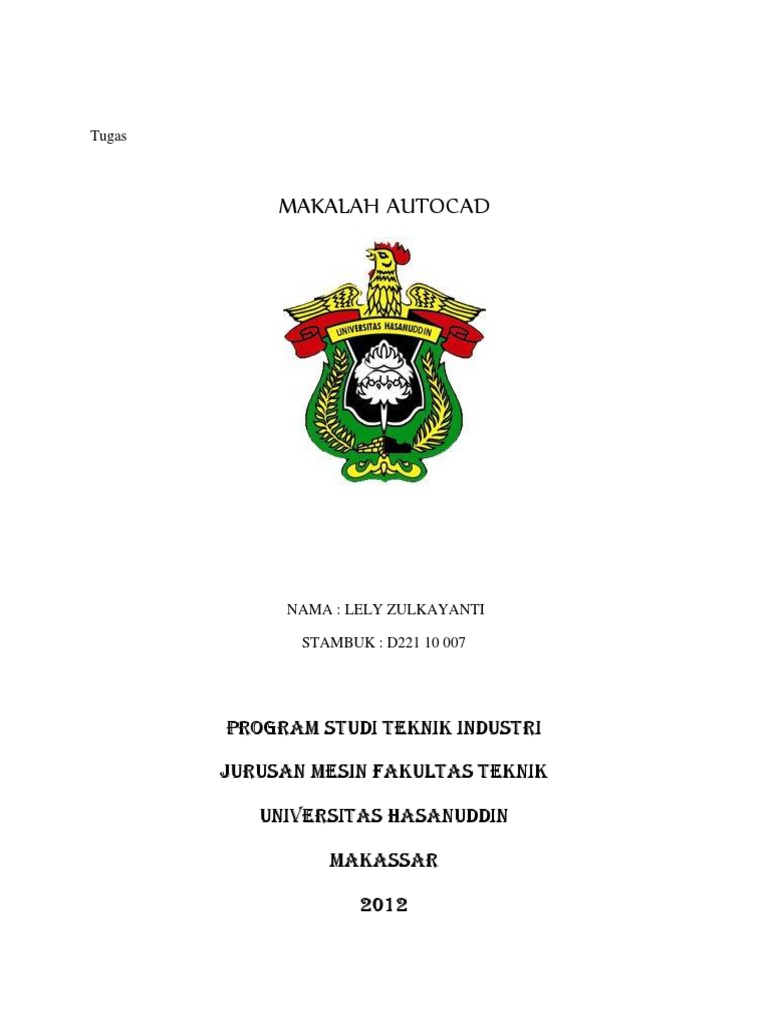 Tugas

MAKALAH AUTOCAD

UNIVERSITAS HASANUDDIN

NAMA : LELY ZULKAYANTI

STAMBUK : D221 10 007

PROGRAM STUDI TEKNIK INDUSTRI

JURUSAN MESIN FAKULTAS TEKNIK

UNIVERSITAS HASANUDDIN

MAKASSAR

2012